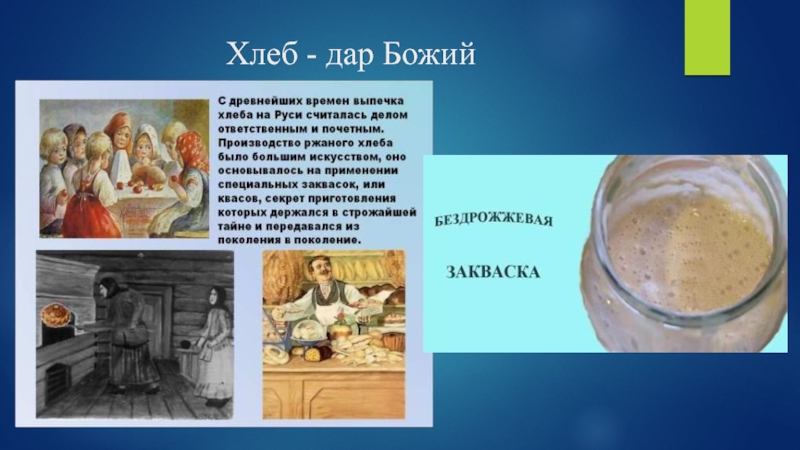 Хлеб - дар Божий

С древнейших времен выпечка хлеба на Руси считалась делом ответственным и почетным. Производство ржаного хлеба было большим искусством, оно основывалось на применении специальных заквасок, или квасов, секрет приготовления которых держался в строжайшей тайне и передавался из поколения в поколение.

БЕЗДРОЖЖЕВАЯ

ЗАКВАСКА